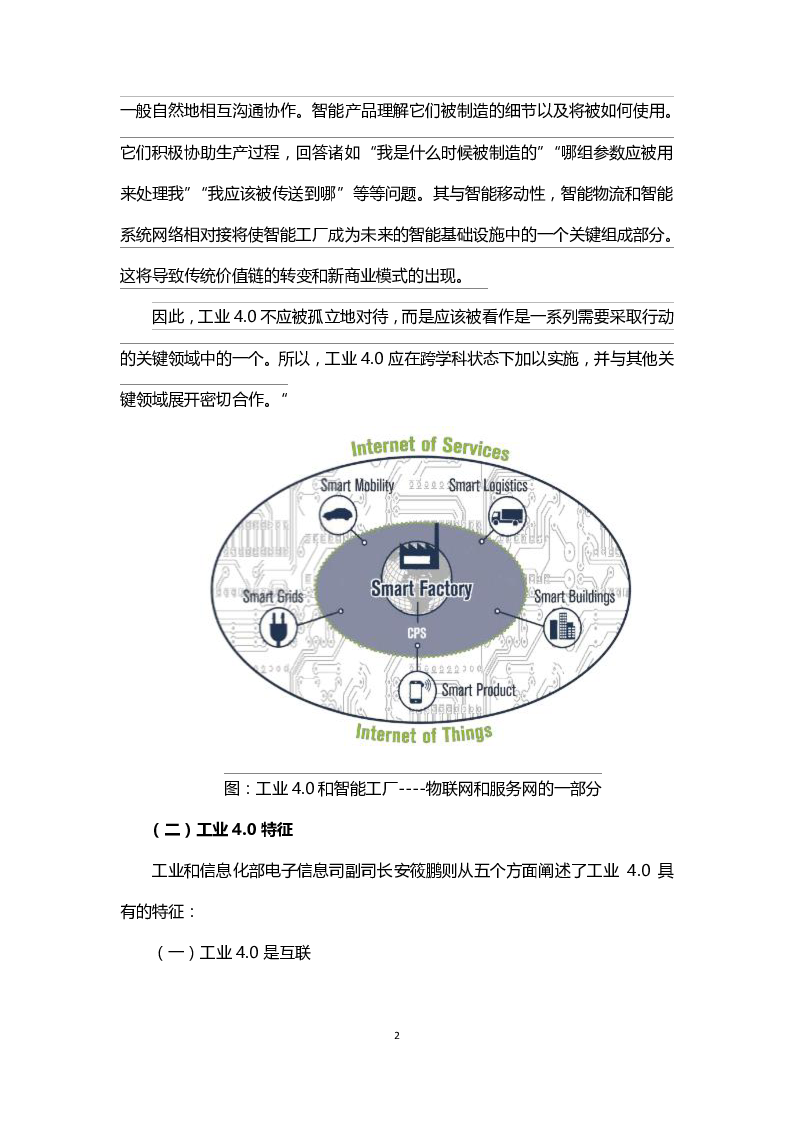 一般自然地相互沟通协作。智能产品理解它们被制造的细节以及将被如何使用。它们积极协助生产过程，回答诸如“我是什么时候被制造的”“哪组参数应被用来处理我”“我应该被传送到哪”等等问题。其与智能移动性，智能物流和智能系统网络相对接将使智能工厂成为未来的智能基础设施中的一个关键组成部分。这将导致传统价值链的转变和新商业模式的出现。

因此，工业 4.0 不应被孤立地对待，而是应该被看作是一系列需要采取行动的关键领域中的一个。所以，工业 4.0 应在跨学科状态下加以实施，并与其他关键领域展开密切合作。”

Internet of Services

Smart Mobility

Smart Logistics

Smart Factory

Smart Grids

Smart Buildings

CPS

Smart Product

Internet of Things

图：工业 4.0 和智能工厂----物联网和服务网的一部分

（二）工业 4.0 特征

工业和信息化部电子信息司副司长安筱鹏则从五个方面阐述了工业 4.0 具有的特征：

（一）工业 4.0 是互联

2